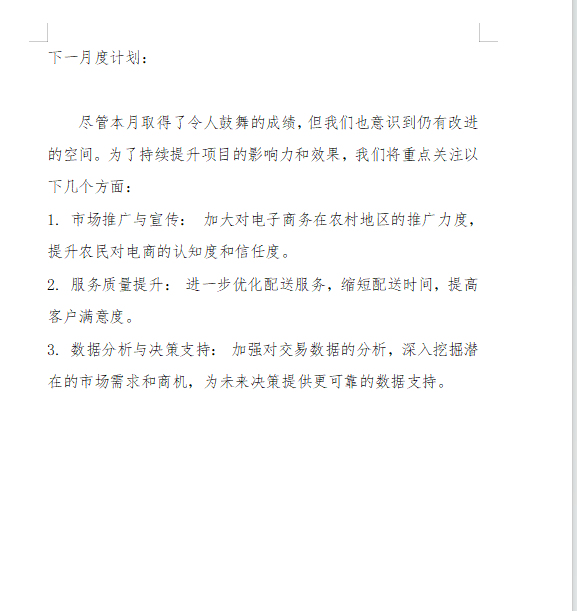 下一月度计划：

尽管本月取得了令人鼓舞的成绩，但我们也意识到仍有改进的空间。为了持续提升项目的影响力和效果，我们将重点关注以下几个方面：

1. 市场推广与宣传： 加大对电子商务在农村地区的推广力度，提升农民对电商的认知度和信任度。

2. 服务质量提升： 进一步优化配送服务，缩短配送时间，提高客户满意度。

3. 数据分析与决策支持： 加强对交易数据的分析，深入挖掘潜在的市场需求和商机，为未来决策提供更可靠的数据支持。